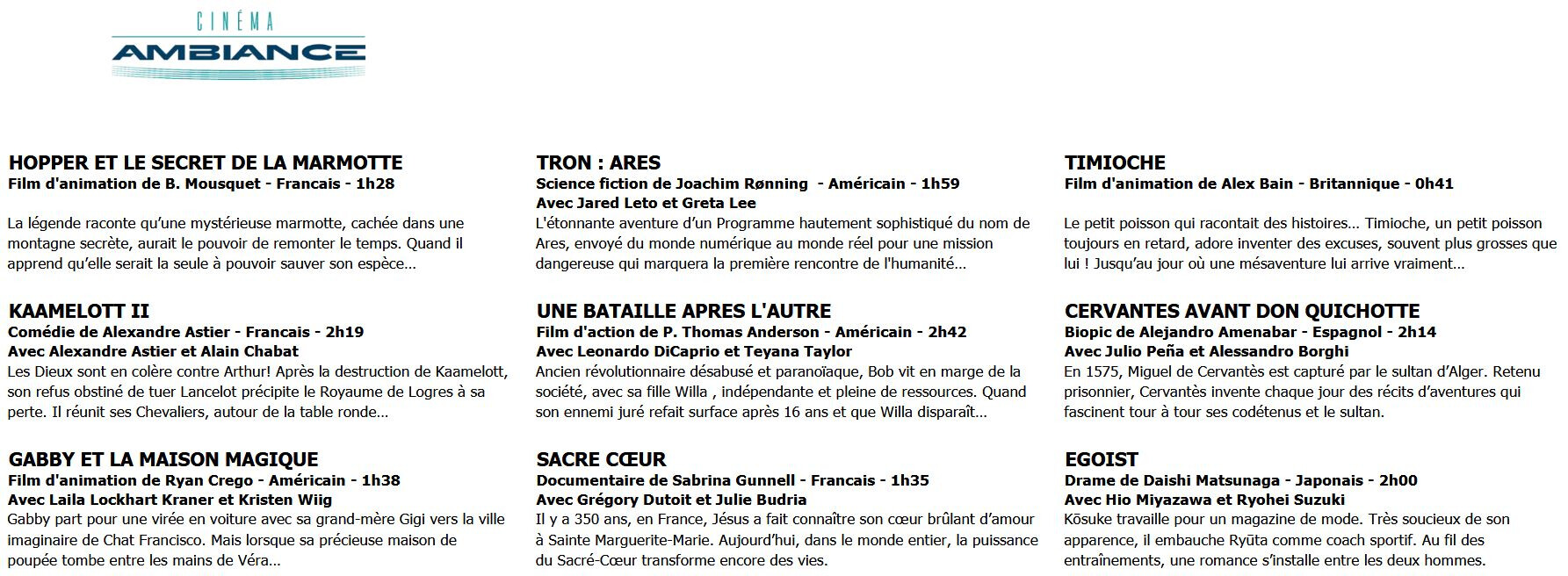 CINÉMA
AMBIANCE

HOPPER ET LE SECRET DE LA MARMOTTE
Film d'animation de B. Mousquet - Francais - 1h28

La légende raconte qu'une mystérieuse marmotte, cachée dans une montagne secrète, aurait le pouvoir de remonter le temps. Quand il apprend qu'elle serait la seule à pouvoir sauver son espèce…

KAAMELOTT II
Comédie de Alexandre Astier - Francais - 2h19
Avec Alexandre Astier et Alain Chabat
Les Dieux sont en colère contre Arthur! Après la destruction de Kaamelott, son refus obstiné de tuer Lancelot précipite le Royaume de Logres à sa perte. Il réunit ses Chevaliers, autour de la table ronde…

GABBY ET LA MAISON MAGIQUE
Film d'animation de Ryan Crego - Américain - 1h38
Avec Laila Lockhart Kraner et Kristen Wiig
Gabby part pour une virée en voiture avec sa grand-mère Gigi vers la ville imaginaire de Chat Francisco. Mais lorsque sa précieuse maison de poupée tombe entre les mains de Véra…

TRON : ARES
Science fiction de Joachim Rønning - Américain - 1h59
Avec Jared Leto et Greta Lee
L'étonnante aventure d'un Programme hautement sophistiqué du nom de Ares, envoyé du monde numérique au monde réel pour une mission dangereuse qui marquera la première rencontre de l'humanité…

UNE BATAILLE APRES L'AUTRE
Film d'action de P. Thomas Anderson - Américain - 2h42
Avec Leonardo DiCaprio et Teyana Taylor
Ancien révolutionnaire désabusé et paranoïaque, Bob vit en marge de la société, avec sa fille Willa , indépendante et pleine de ressources. Quand son ennemi juré refait surface après 16 ans et que Willa disparaît…

SACRE CŒUR
Documentaire de Sabrina Gunnell - Francais - 1h35
Avec Grégory Dutoit et Julie Budria
Il y a 350 ans, en France, Jésus a fait connaître son cœur brûlant d'amour à Sainte Marguerite-Marie. Aujourd'hui, dans le monde entier, la puissance du Sacré-Cœur transforme encore des vies.

TIMIOCHE
Film d'animation de Alex Bain - Britannique - 0h41

Le petit poisson qui racontait des histoires… Timioche, un petit poisson toujours en retard, adore inventer des excuses, souvent plus grosses que lui ! Jusqu'au jour où une mésaventure lui arrive vraiment…

CERVANTES AVANT DON QUICHOTTE
Biopic de Alejandro Amenabar - Espagnol - 2h14
Avec Julio Peña et Alessandro Borghi
En 1575, Miguel de Cervantès est capturé par le sultan d'Alger. Retenu prisonnier, Cervantès invente chaque jour des récits d'aventures qui fascinent tour à tour ses codétenus et le sultan.

EGOIST
Drame de Daishi Matsunaga - Japonais - 2h00
Avec Hio Miyazawa et Ryohei Suzuki
Kōsuke travaille pour un magazine de mode. Très soucieux de son apparence, il embauche Ryūta comme coach sportif. Au fil des entraînements, une romance s'installe entre les deux hommes.